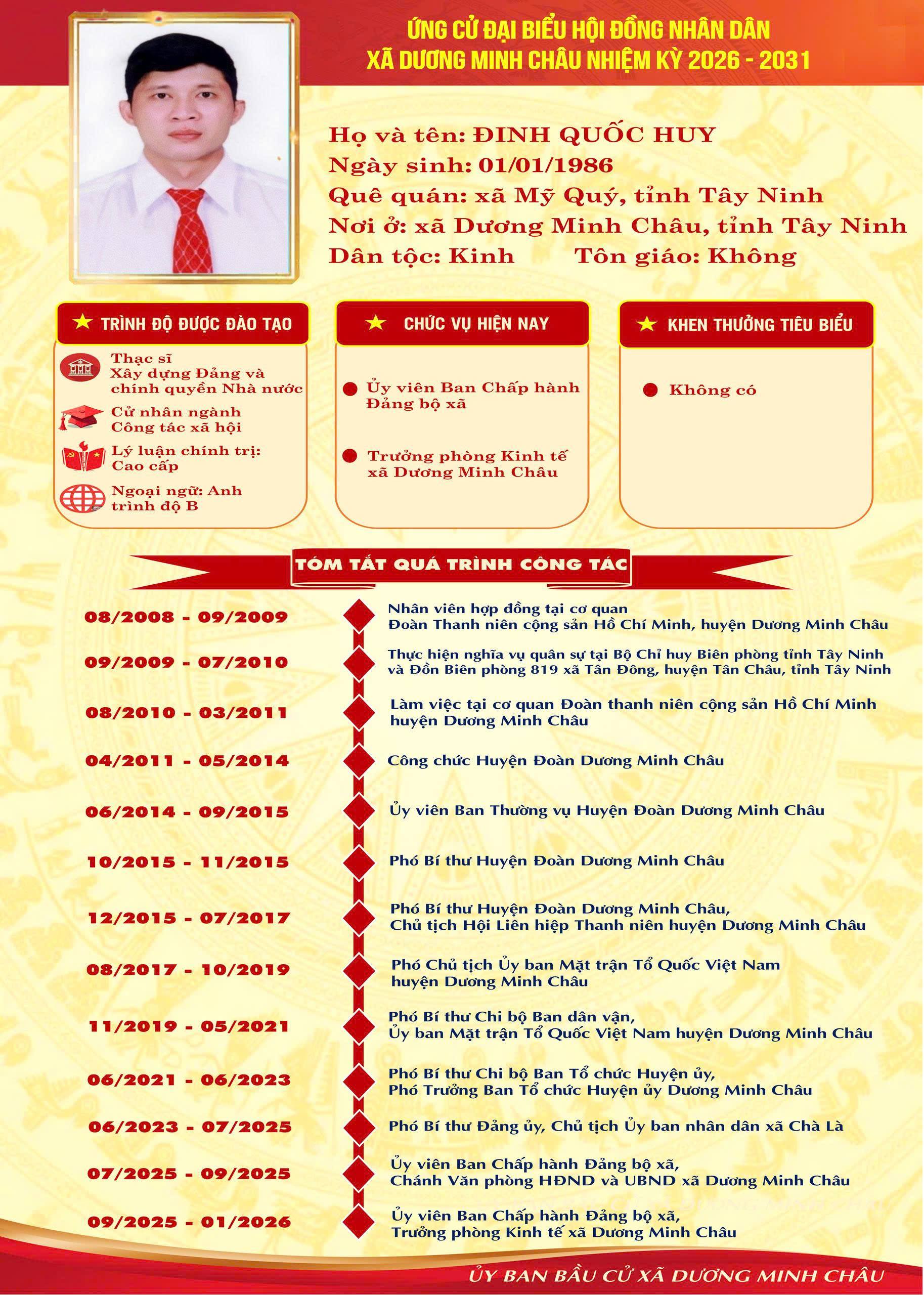 ỨNG CỬ ĐẠI BIỂU HỘI ĐỒNG NHÂN DÂN
XÃ DƯƠNG MINH CHÂU NHIỆM KỲ 2026 - 2031

Họ và tên: ĐINH QUỐC HUY
Ngày sinh: 01/01/1986
Quê quán: xã Mỹ Quý, tỉnh Tây Ninh
Nơi ở: xã Dương Minh Châu, tỉnh Tây Ninh
Dân tộc: Kinh Tôn giáo: Không

TRÌNH ĐỘ ĐƯỢC ĐÀO TẠO

Thạc sĩ Xây dựng Đảng và chính quyền Nhà nước

Cử nhân ngành Công tác xã hội

Lý luận chính trị: Cao cấp

Ngoại ngữ: Anh trình độ B

CHỨC VỤ HIỆN NAY

Ủy viên Ban Chấp hành Đảng bộ xã

Trưởng phòng Kinh tế xã Dương Minh Châu

KHEN THƯỞNG TIÊU BIỂU

Không có

TÓM TẮT QUÁ TRÌNH CÔNG TÁC

08/2008 - 09/2009 Nhân viên hợp đồng tại cơ quan Đoàn Thanh niên cộng sản Hồ Chí Minh, huyện Dương Minh Châu

09/2009 - 07/2010 Thực hiện nghĩa vụ quân sự tại Bộ Chỉ huy Biên phòng tỉnh Tây Ninh và Đồn Biên phòng 819 xã Tân Đông, huyện Tân Châu, tỉnh Tây Ninh

08/2010 - 03/2011 Làm việc tại cơ quan Đoàn thanh niên cộng sản Hồ Chí Minh huyện Dương Minh Châu

04/2011 - 05/2014 Công chức Huyện Đoàn Dương Minh Châu

06/2014 - 09/2015 Ủy viên Ban Thường vụ Huyện Đoàn Dương Minh Châu

10/2015 - 11/2015 Phó Bí thư Huyện Đoàn Dương Minh Châu

12/2015 - 07/2017 Phó Bí thư Huyện Đoàn Dương Minh Châu, Chủ tịch Hội Liên hiệp Thanh niên huyện Dương Minh Châu

08/2017 - 10/2019 Phó Chủ tịch Ủy ban Mặt trận Tổ Quốc Việt Nam huyện Dương Minh Châu

11/2019 - 05/2021 Phó Bí thư Chi bộ Ban dân vận, Ủy ban Mặt trận Tổ Quốc Việt Nam huyện Dương Minh Châu

06/2021 - 06/2023 Phó Bí thư Chi bộ Ban Tổ chức Huyện ủy, Phó Trưởng Ban Tổ chức Huyện ủy Dương Minh Châu

06/2023 - 07/2025 Phó Bí thư Đảng ủy, Chủ tịch Ủy ban nhân dân xã Chà Là

07/2025 - 09/2025 Ủy viên Ban Chấp hành Đảng bộ xã, Chánh Văn phòng HĐND và UBND xã Dương Minh Châu

09/2025 - 01/2026 Ủy viên Ban Chấp hành Đảng bộ xã, Trưởng phòng Kinh tế xã Dương Minh Châu

ỦY BAN BẦU CỬ XÃ DƯƠNG MINH CHÂU